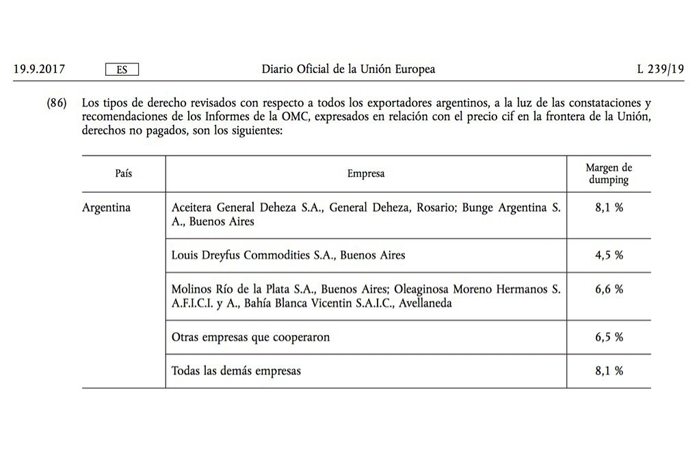 19.9.2017 ES Diario Oficial de la Unión Europea L 239/19

(86) Los tipos de derecho revisados con respecto a todos los exportadores argentinos, a la luz de las constataciones y recomendaciones de los Informes de la OMC, expresados en relación con el precio cif en la frontera de la Unión, derechos no pagados, son los siguientes:

| País | Empresa | Margen de dumping |
|---|---|---|
| Argentina | Aceitera General Deheza S.A., General Deheza, Rosario; Bunge Argentina S. A., Buenos Aires | 8,1 % |
| | Louis Dreyfus Commodities S.A., Buenos Aires | 4,5 % |
| | Molinos Río de la Plata S.A., Buenos Aires; Oleaginosa Moreno Hermanos S. A.F.I.C.I. y A., Bahía Blanca Vicentin S.A.I.C., Avellaneda | 6,6 % |
| | Otras empresas que cooperaron | 6,5 % |
| | Todas las demás empresas | 8,1 % |